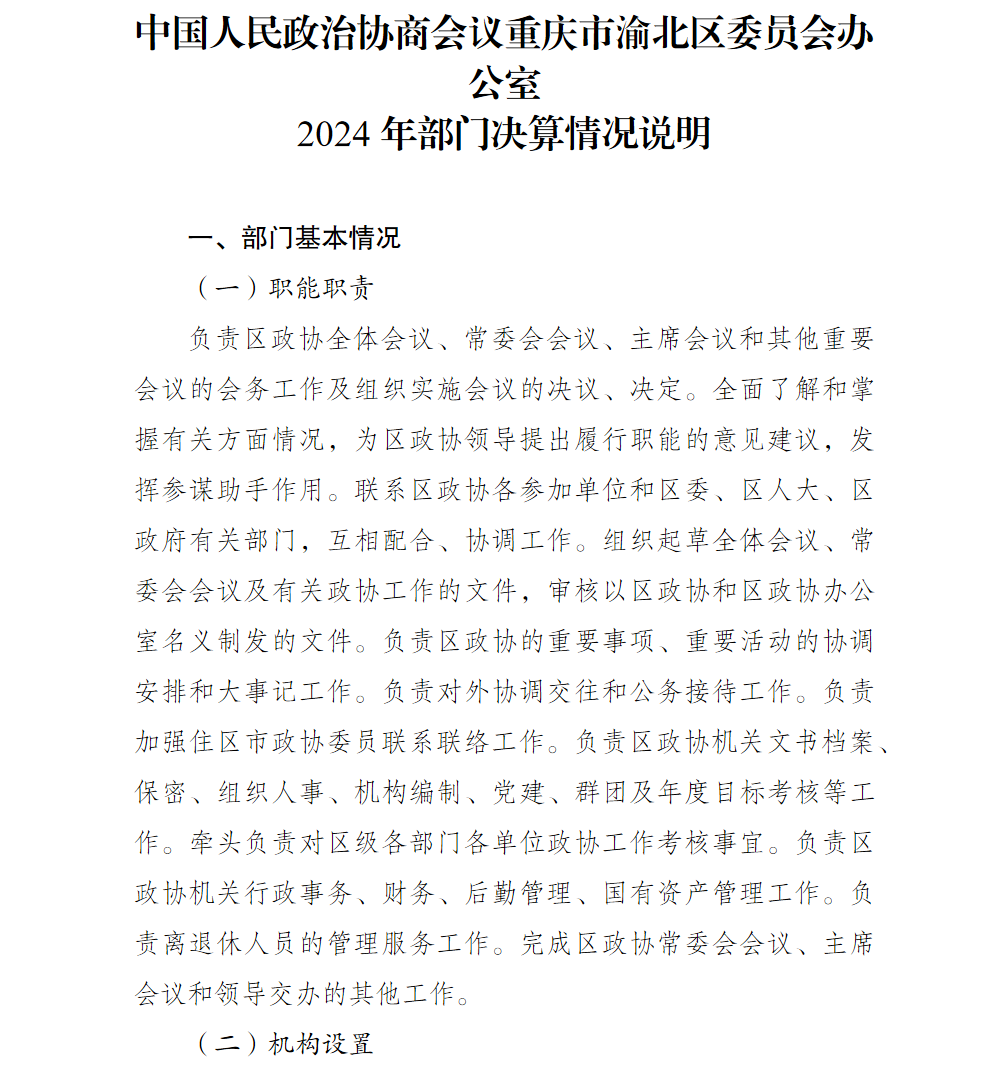 中国人民政治协商会议重庆市渝北区委员会办公室
2024 年部门决算情况说明

一、部门基本情况

（一）职能职责

负责区政协全体会议、常委会会议、主席会议和其他重要会议的会务工作及组织实施会议的决议、决定。全面了解和掌握有关方面情况，为区政协领导提出履行职能的意见建议，发挥参谋助手作用。联系区政协各参加单位和区委、区人大、区政府有关部门，互相配合、协调工作。组织起草全体会议、常委会会议及有关政协工作的文件，审核以区政协和区政协办公室名义制发的文件。负责区政协的重要事项、重要活动的协调安排和大事记工作。负责对外协调交往和公务接待工作。负责加强住区市政协委员联系联络工作。负责区政协机关文书档案、保密、组织人事、机构编制、党建、群团及年度目标考核等工作。牵头负责对区级各部门各单位政协工作考核事宜。负责区政协机关行政事务、财务、后勤管理、国有资产管理工作。负责离退休人员的管理服务工作。完成区政协常委会会议、主席会议和领导交办的其他工作。

（二）机构设置